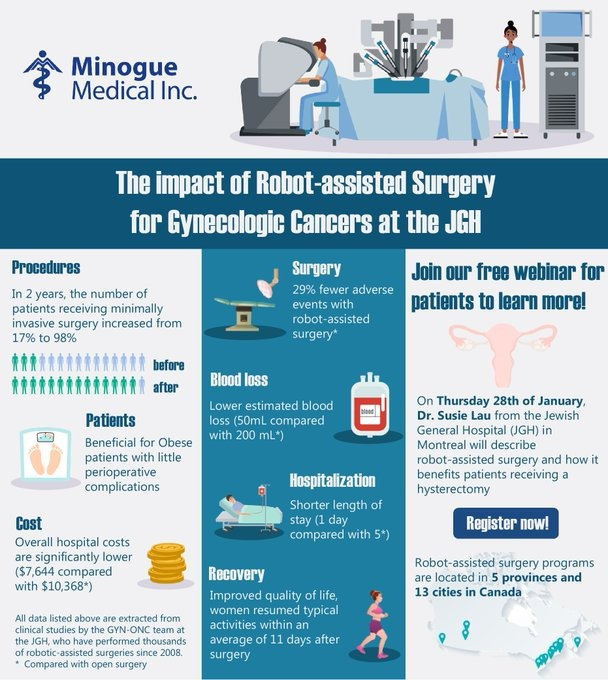 Minogue Medical Inc.

The impact of Robot-assisted Surgery for Gynecologic Cancers at the JGH

Procedures
In 2 years, the number of patients receiving minimally invasive surgery increased from 17% to 98%

before
after

Patients
Beneficial for Obese patients with little perioperative complications

Cost
Overall hospital costs are significantly lower ($7,644 compared with $10,368*)

All data listed above are extracted from clinical studies by the GYN-ONC team at the JGH, who have performed thousands of robotic-assisted surgeries since 2008.
* Compared with open surgery

Surgery
29% fewer adverse events with robot-assisted surgery*

Blood loss
Lower estimated blood loss (50mL compared with 200 mL*)

blood

Hospitalization
Shorter length of stay (1 day compared with 5*)

Recovery
Improved quality of life, women resumed typical activities within an average of 11 days after surgery

Join our free webinar for patients to learn more!

On Thursday 28th of January, Dr. Susie Lau from the Jewish General Hospital (JGH) in Montreal will describe robot-assisted surgery and how it benefits patients receiving a hysterectomy

Register now!

Robot-assisted surgery programs are located in 5 provinces and 13 cities in Canada